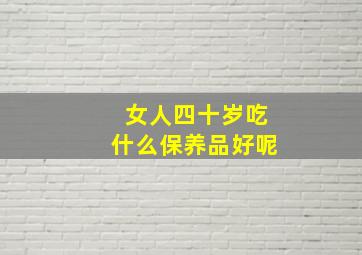 女人四十岁吃
什么保养品好呢